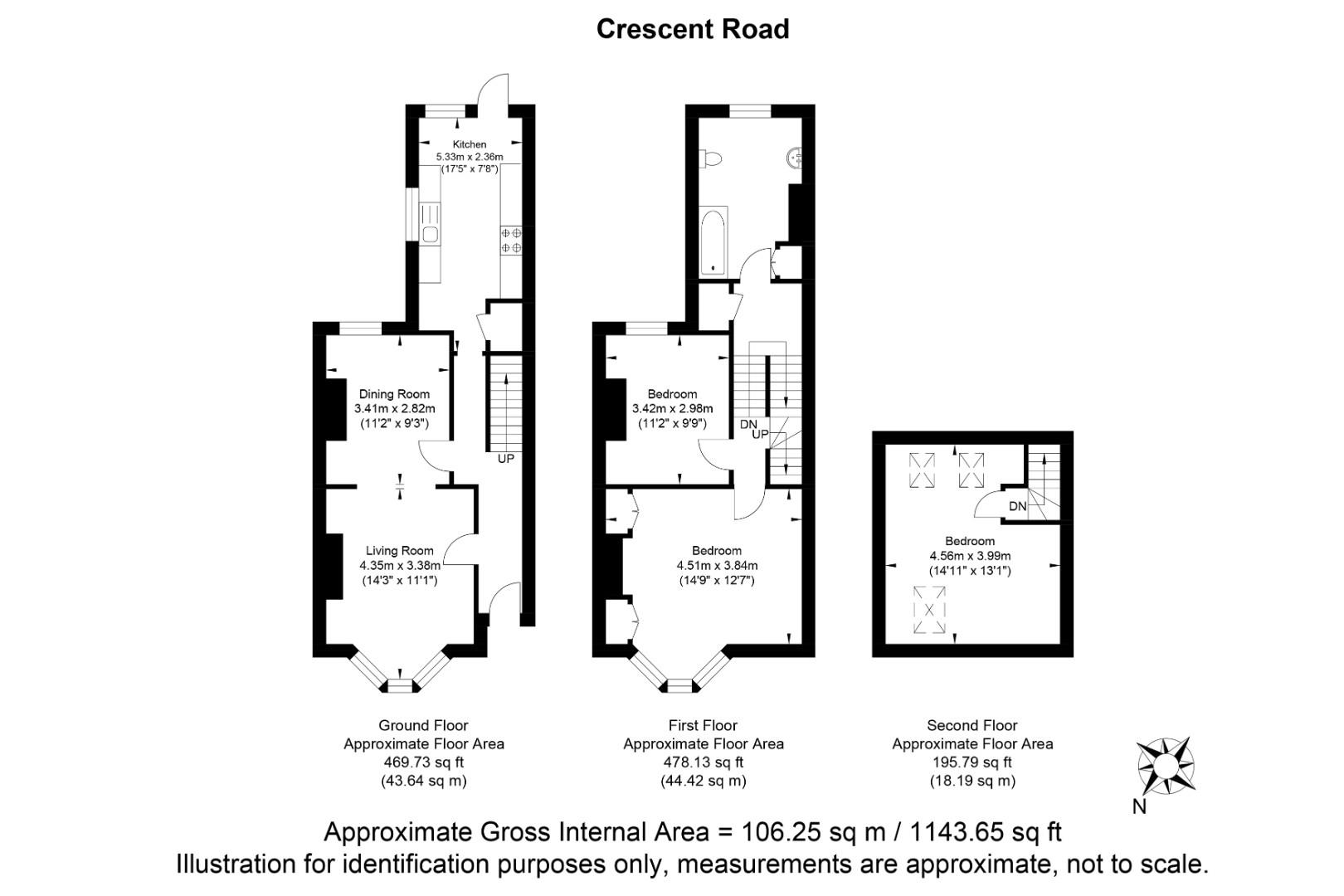 Crescent Road

Kitchen
5.33m x 2.36m
(17'5" x 7'8")

Dining Room
3.41m x 2.82m
(11'2" x 9'3")

UP

Living Room
4.35m x 3.38m
(14'3" x 11'1")

Bedroom
3.42m x 2.98m
(11'2" x 9'9")

DN
UP

Bedroom
4.51m x 3.84m
(14'9" x 12'7")

DN

Bedroom
4.56m x 3.99m
(14'11" x 13'1")

Ground Floor
Approximate Floor Area
469.73 sq ft
(43.64 sq m)

First Floor
Approximate Floor Area
478.13 sq ft
(44.42 sq m)

Second Floor
Approximate Floor Area
195.79 sq ft
(18.19 sq m)

N

Approximate Gross Internal Area = 106.25 sq m / 1143.65 sq ft
Illustration for identification purposes only, measurements are approximate, not to scale.